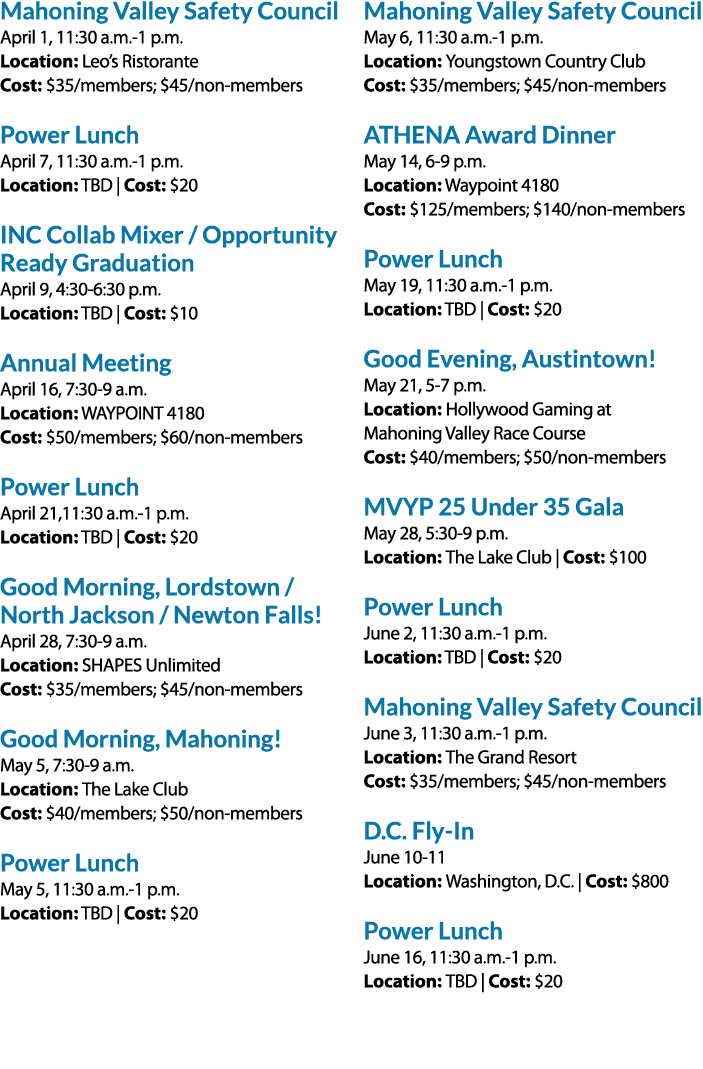 Mahoning Valley Safety Council
April 1, 11:30 a.m.-1 p.m.
Location: Leo's Ristorante
Cost: $35/members; $45/non-members

Power Lunch
April 7, 11:30 a.m.-1 p.m.
Location: TBD | Cost: $20

INC Collab Mixer / Opportunity Ready Graduation
April 9, 4:30-6:30 p.m.
Location: TBD | Cost: $10

Annual Meeting
April 16, 7:30-9 a.m.
Location: WAYPOINT 4180
Cost: $50/members; $60/non-members

Power Lunch
April 21,11:30 a.m.-1 p.m.
Location: TBD | Cost: $20

Good Morning, Lordstown / North Jackson / Newton Falls!
April 28, 7:30-9 a.m.
Location: SHAPES Unlimited
Cost: $35/members; $45/non-members

Good Morning, Mahoning!
May 5, 7:30-9 a.m.
Location: The Lake Club
Cost: $40/members; $50/non-members

Power Lunch
May 5, 11:30 a.m.-1 p.m.
Location: TBD | Cost: $20

Mahoning Valley Safety Council
May 6, 11:30 a.m.-1 p.m.
Location: Youngstown Country Club
Cost: $35/members; $45/non-members

ATHENA Award Dinner
May 14, 6-9 p.m.
Location: Waypoint 4180
Cost: $125/members; $140/non-members

Power Lunch
May 19, 11:30 a.m.-1 p.m.
Location: TBD | Cost: $20

Good Evening, Austintown!
May 21, 5-7 p.m.
Location: Hollywood Gaming at Mahoning Valley Race Course
Cost: $40/members; $50/non-members

MVYP 25 Under 35 Gala
May 28, 5:30-9 p.m.
Location: The Lake Club | Cost: $100

Power Lunch
June 2, 11:30 a.m.-1 p.m.
Location: TBD | Cost: $20

Mahoning Valley Safety Council
June 3, 11:30 a.m.-1 p.m.
Location: The Grand Resort
Cost: $35/members; $45/non-members

D.C. Fly-In
June 10-11
Location: Washington, D.C. | Cost: $800

Power Lunch
June 16, 11:30 a.m.-1 p.m.
Location: TBD | Cost: $20